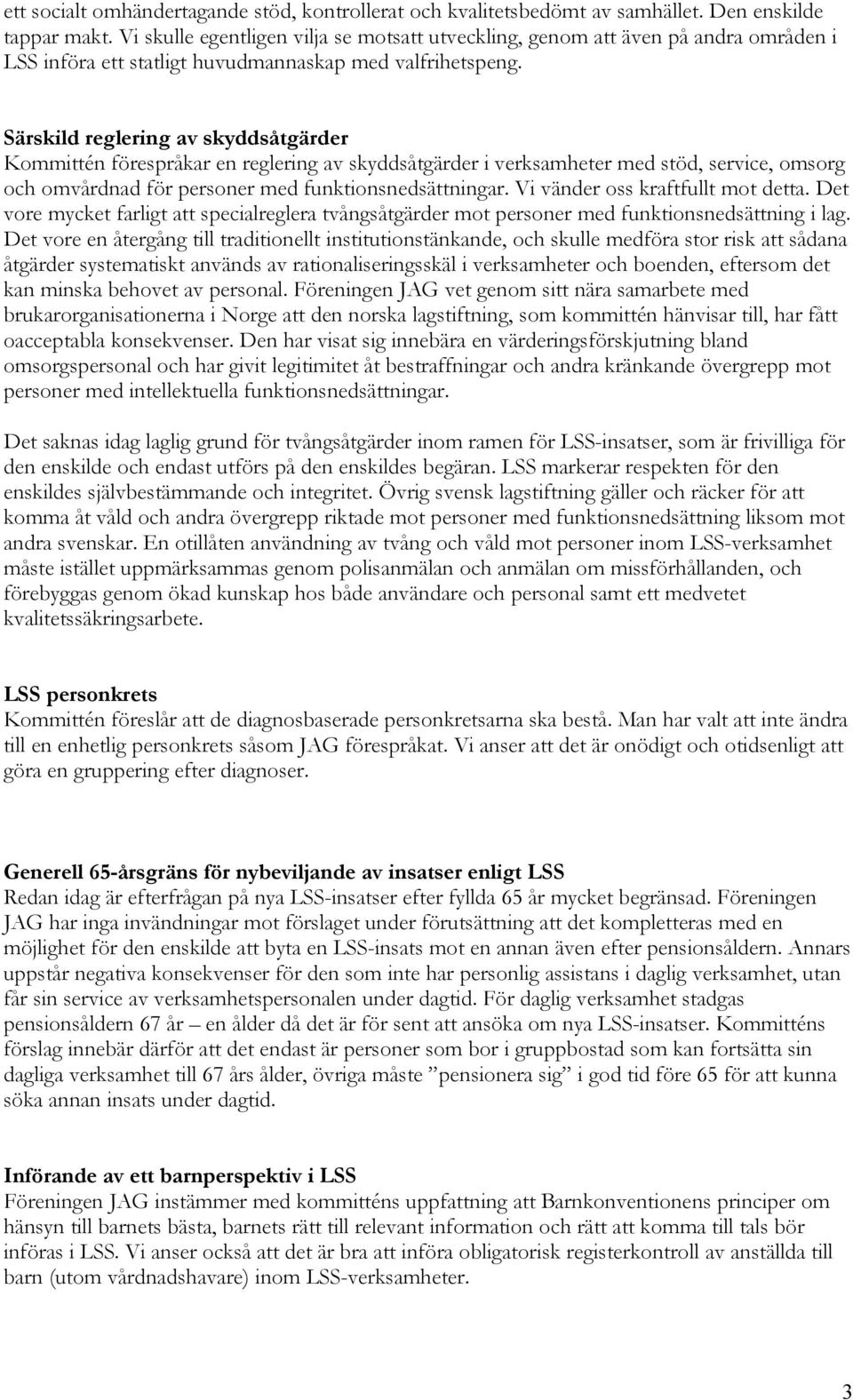 ett socialt omhändertagande stöd, kontrollerat och kvalitetsbedömt av samhället. Den enskilde tappar makt. Vi skulle egentligen vilja se motsatt utveckling, genom att även på andra områden i LSS införa ett statligt huvudmannaskap med valfrihetspeng.

Särskild reglering av skyddsåtgärder
Kommittén förespråkar en reglering av skyddsåtgärder i verksamheter med stöd, service, omsorg och omvårdnad för personer med funktionsnedsättningar. Vi vänder oss kraftfullt mot detta. Det vore mycket farligt att specialreglera tvångsåtgärder mot personer med funktionsnedsättning i lag. Det vore en återgång till traditionellt institutionstänkande, och skulle medföra stor risk att sådana åtgärder systematiskt används av rationaliseringsskäl i verksamheter och boenden, eftersom det kan minska behovet av personal. Föreningen JAG vet genom sitt nära samarbete med brukarorganisationerna i Norge att den norska lagstiftning, som kommittén hänvisar till, har fått oacceptabla konsekvenser. Den har visat sig innebära en värderingsförskjutning bland omsorgspersonal och har givit legitimitet åt bestraffningar och andra kränkande övergrepp mot personer med intellektuella funktionsnedsättningar.

Det saknas idag laglig grund för tvångsåtgärder inom ramen för LSS-insatser, som är frivilliga för den enskilde och endast utförs på den enskildes begäran. LSS markerar respekten för den enskildes självbestämmande och integritet. Övrig svensk lagstiftning gäller och räcker för att komma åt våld och andra övergrepp riktade mot personer med funktionsnedsättning liksom mot andra svenskar. En otillåten användning av tvång och våld mot personer inom LSS-verksamhet måste istället uppmärksammas genom polisanmälan och anmälan om missförhållanden, och förebyggas genom ökad kunskap hos både användare och personal samt ett medvetet kvalitetssäkringsarbete.

LSS personkrets
Kommittén föreslår att de diagnosbaserade personkretsarna ska bestå. Man har valt att inte ändra till en enhetlig personkrets såsom JAG förespråkat. Vi anser att det är onödigt och otidsenligt att göra en gruppering efter diagnoser.

Generell 65-årsgräns för nybeviljande av insatser enligt LSS
Redan idag är efterfrågan på nya LSS-insatser efter fyllda 65 år mycket begränsad. Föreningen JAG har inga invändningar mot förslaget under förutsättning att det kompletteras med en möjlighet för den enskilde att byta en LSS-insats mot en annan även efter pensionsåldern. Annars uppstår negativa konsekvenser för den som inte har personlig assistans i daglig verksamhet, utan får sin service av verksamhetspersonalen under dagtid. För daglig verksamhet stadgas pensionsåldern 67 år – en ålder då det är för sent att ansöka om nya LSS-insatser. Kommitténs förslag innebär därför att det endast är personer som bor i gruppbostad som kan fortsätta sin dagliga verksamhet till 67 års ålder, övriga måste ”pensionera sig” i god tid före 65 för att kunna söka annan insats under dagtid.

Införande av ett barnperspektiv i LSS
Föreningen JAG instämmer med kommitténs uppfattning att Barnkonventionens principer om hänsyn till barnets bästa, barnets rätt till relevant information och rätt att komma till tals bör införas i LSS. Vi anser också att det är bra att införa obligatorisk registerkontroll av anställda till barn (utom vårdnadshavare) inom LSS-verksamheter.

3